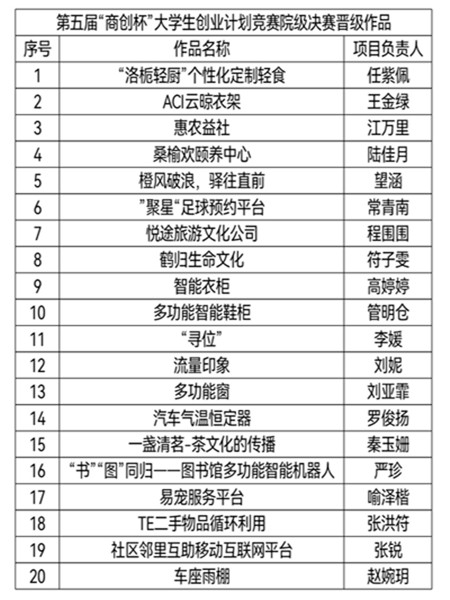 第五届“商创杯”大学生创业计划竞赛院级决赛晋级作品

| 序号 | 作品名称 | 项目负责人 |
|---|---|---|
| 1 | “洛栀轻厨”个性化定制轻食 | 任紫佩 |
| 2 | ACI云晾衣架 | 王金绿 |
| 3 | 惠农益社 | 江万里 |
| 4 | 桑榆欢颐养中心 | 陆佳月 |
| 5 | 橙风破浪，驿往直前 | 望涵 |
| 6 | ”聚星“足球预约平台 | 常青南 |
| 7 | 悦途旅游文化公司 | 程围围 |
| 8 | 鹤归生命文化 | 符子雯 |
| 9 | 智能衣柜 | 高婷婷 |
| 10 | 多功能智能鞋柜 | 管明仓 |
| 11 | “寻位” | 李媛 |
| 12 | 流量印象 | 刘妮 |
| 13 | 多功能窗 | 刘亚霏 |
| 14 | 汽车气温恒定器 | 罗俊扬 |
| 15 | 一盏清茗-茶文化的传播 | 秦玉姗 |
| 16 | “书”“图”同归——图书馆多功能智能机器人 | 严珍 |
| 17 | 易宠服务平台 | 喻泽楷 |
| 18 | TE二手物品循环利用 | 张洪符 |
| 19 | 社区邻里互助移动互联网平台 | 张锐 |
| 20 | 车座雨棚 | 赵婉玥 |